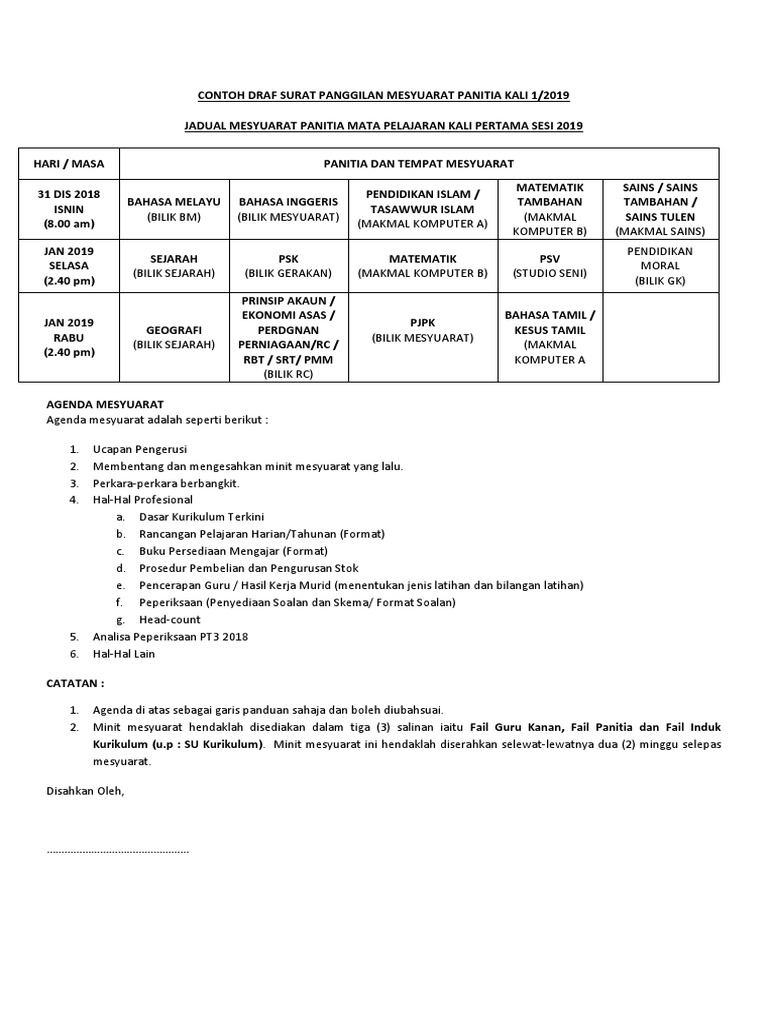 CONTOH DRAF SURAT PANGGILAN MESYUARAT PANITIA KALI 1/2019

JADUAL MESYUARAT PANITIA MATA PELAJARAN KALI PERTAMA SESI 2019

| HARI / MASA | PANITIA DAN TEMPAT MESYUARAT | | | | |
|---|---|---|---|---|---|
| 31 DIS 2018 ISNIN (8.00 am) | BAHASA MELAYU (BILIK BM) | BAHASA INGGERIS (BILIK MESYUARAT) | PENDIDIKAN ISLAM / TASAWWUR ISLAM (MAKMAL KOMPUTER A) | MATEMATIK TAMBAHAN (MAKMAL KOMPUTER B) | SAINS / SAINS TAMBAHAN / SAINS TULEN (MAKMAL SAINS) |
| JAN 2019 SELASA (2.40 pm) | SEJARAH (BILIK SEJARAH) | PSK (BILIK GERAKAN) | MATEMATIK (MAKMAL KOMPUTER B) | PSV (STUDIO SENI) | PENDIDIKAN MORAL (BILIK GK) |
| JAN 2019 RABU (2.40 pm) | GEOGRAFI (BILIK SEJARAH) | PRINSIP AKAUN / EKONOMI ASAS / PERDGNAN PERNIAGAAN/RC / RBT / SRT/ PMM (BILIK RC) | PJPK (BILIK MESYUARAT) | BAHASA TAMIL / KESUS TAMIL (MAKMAL KOMPUTER A | |

AGENDA MESYUARAT
Agenda mesyuarat adalah seperti berikut :

1. Ucapan Pengerusi
2. Membentang dan mengesahkan minit mesyuarat yang lalu.
3. Perkara-perkara berbangkit.
4. Hal-Hal Profesional
a. Dasar Kurikulum Terkini
b. Rancangan Pelajaran Harian/Tahunan (Format)
c. Buku Persediaan Mengajar (Format)
d. Prosedur Pembelian dan Pengurusan Stok
e. Pencerapan Guru / Hasil Kerja Murid (menentukan jenis latihan dan bilangan latihan)
f. Peperiksaan (Penyediaan Soalan dan Skema/ Format Soalan)
g. Head-count
5. Analisa Peperiksaan PT3 2018
6. Hal-Hal Lain

CATATAN :

1. Agenda di atas sebagai garis panduan sahaja dan boleh diubahsuai.
2. Minit mesyuarat hendaklah disediakan dalam tiga (3) salinan iaitu Fail Guru Kanan, Fail Panitia dan Fail Induk Kurikulum (u.p : SU Kurikulum). Minit mesyuarat ini hendaklah diserahkan selewat-lewatnya dua (2) minggu selepas mesyuarat.

Disahkan Oleh,

...............................................